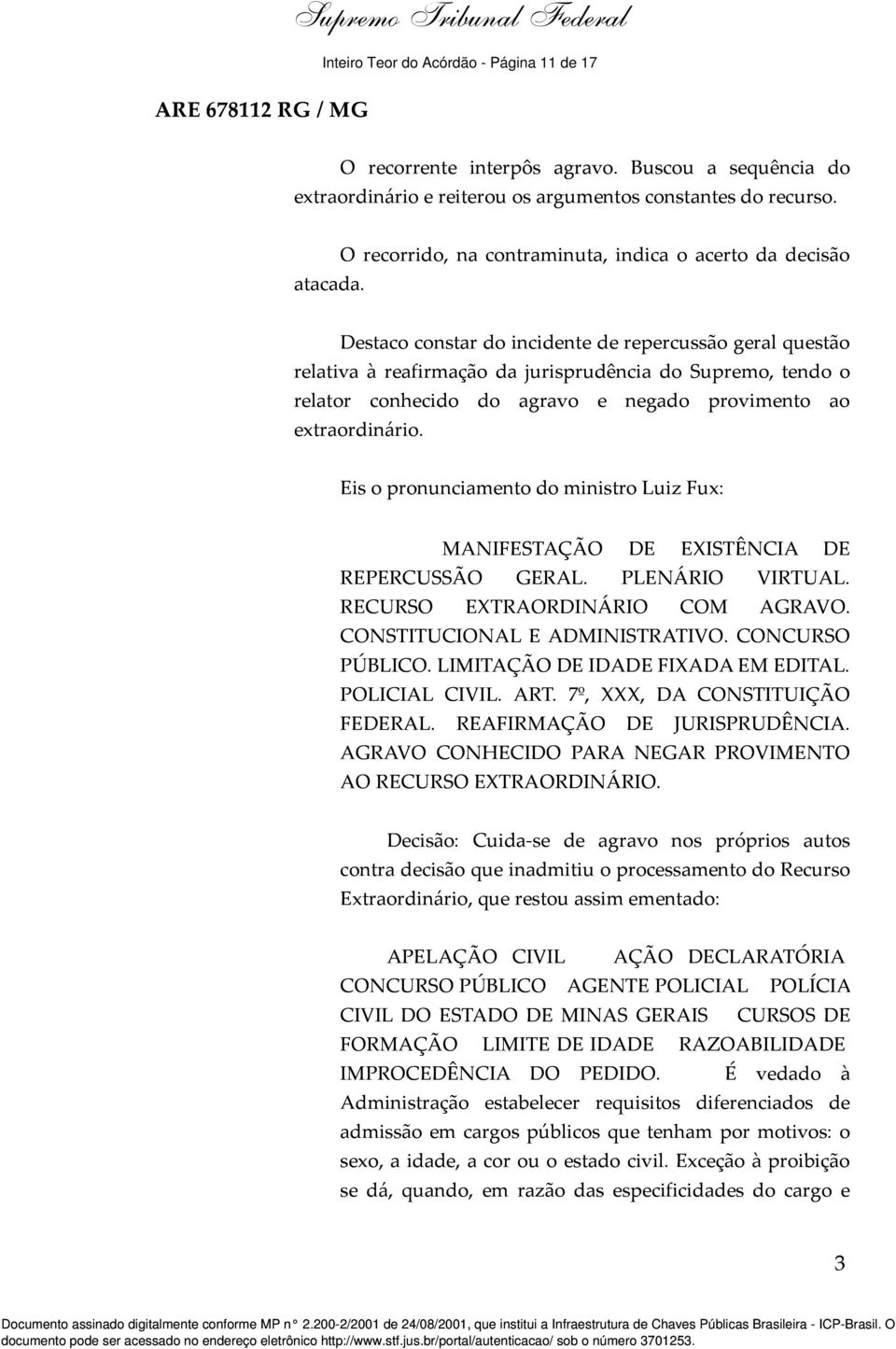 Supremo Tribunal Federal

Inteiro Teor do Acórdão - Página 11 de 17

ARE 678112 RG / MG

O recorrente interpôs agravo. Buscou a sequência do extraordinário e reiterou os argumentos constantes do recurso.

O recorrido, na contraminuta, indica o acerto da decisão atacada.

Destaco constar do incidente de repercussão geral questão relativa à reafirmação da jurisprudência do Supremo, tendo o relator conhecido do agravo e negado provimento ao extraordinário.

Eis o pronunciamento do ministro Luiz Fux:

MANIFESTAÇÃO DE EXISTÊNCIA DE REPERCUSSÃO GERAL. PLENÁRIO VIRTUAL. RECURSO EXTRAORDINÁRIO COM AGRAVO. CONSTITUCIONAL E ADMINISTRATIVO. CONCURSO PÚBLICO. LIMITAÇÃO DE IDADE FIXADA EM EDITAL. POLICIAL CIVIL. ART. 7º, XXX, DA CONSTITUIÇÃO FEDERAL. REAFIRMAÇÃO DE JURISPRUDÊNCIA. AGRAVO CONHECIDO PARA NEGAR PROVIMENTO AO RECURSO EXTRAORDINÁRIO.

Decisão: Cuida-se de agravo nos próprios autos contra decisão que inadmitiu o processamento do Recurso Extraordinário, que restou assim ementado:

APELAÇÃO CIVIL AÇÃO DECLARATÓRIA CONCURSO PÚBLICO AGENTE POLICIAL POLÍCIA CIVIL DO ESTADO DE MINAS GERAIS CURSOS DE FORMAÇÃO LIMITE DE IDADE RAZOABILIDADE IMPROCEDÊNCIA DO PEDIDO. É vedado à Administração estabelecer requisitos diferenciados de admissão em cargos públicos que tenham por motivos: o sexo, a idade, a cor ou o estado civil. Exceção à proibição se dá, quando, em razão das especificidades do cargo e

3

Documento assinado digitalmente conforme MP n° 2.200-2/2001 de 24/08/2001, que institui a Infraestrutura de Chaves Públicas Brasileira - ICP-Brasil. O documento pode ser acessado no endereço eletrônico http://www.stf.jus.br/portal/autenticacao/ sob o número 3701253.